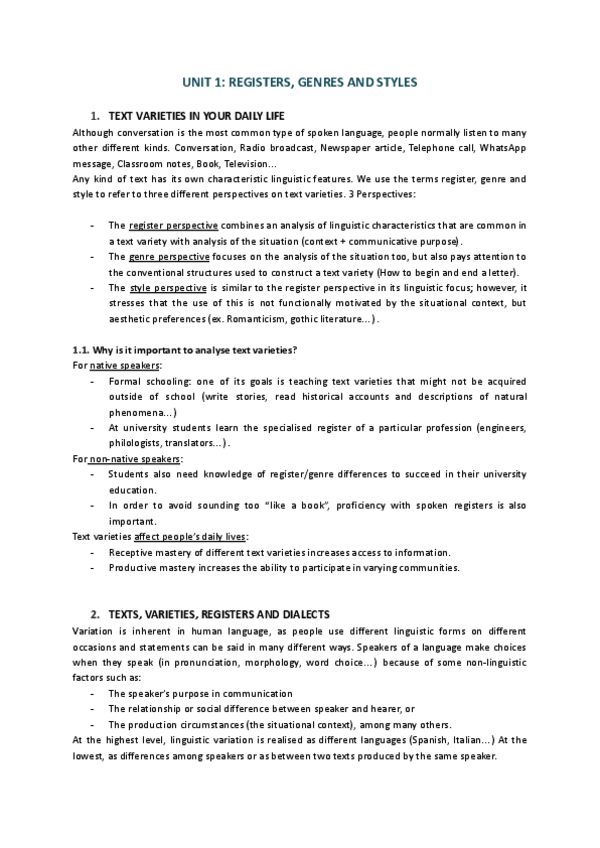 UNIT 1: REGISTERS, GENRES AND STYLES

1. TEXT VARIETIES IN YOUR DAILY LIFE

Although conversation is the most common type of spoken language, people normally listen to many other different kinds. Conversation, Radio broadcast, Newspaper article, Telephone call, WhatsApp message, Classroom notes, Book, Television...

Any kind of text has its own characteristic linguistic features. We use the terms register, genre and style to refer to three different perspectives on text varieties. 3 Perspectives:

- The register perspective combines an analysis of linguistic characteristics that are common in a text variety with analysis of the situation (context + communicative purpose).
- The genre perspective focuses on the analysis of the situation too, but also pays attention to the conventional structures used to construct a text variety (How to begin and end a letter).
- The style perspective is similar to the register perspective in its linguistic focus; however, it stresses that the use of this is not functionally motivated by the situational context, but aesthetic preferences (ex. Romanticism, gothic literature...).

1.1. Why is it important to analyse text varieties?

For native speakers:
- Formal schooling: one of its goals is teaching text varieties that might not be acquired outside of school (write stories, read historical accounts and descriptions of natural phenomena...)
- At university students learn the specialised register of a particular profession (engineers, philologists, translators...).

For non-native speakers:
- Students also need knowledge of register/genre differences to succeed in their university education.
- In order to avoid sounding too "like a book", proficiency with spoken registers is also important.

Text varieties affect people's daily lives:
- Receptive mastery of different text varieties increases access to information.
- Productive mastery increases the ability to participate in varying communities.

2. TEXTS, VARIETIES, REGISTERS AND DIALECTS

Variation is inherent in human language, as people use different linguistic forms on different occasions and statements can be said in many different ways. Speakers of a language make choices when they speak (in pronunciation, morphology, word choice...) because of some non-linguistic factors such as:
- The speaker's purpose in communication
- The relationship or social difference between speaker and hearer, or
- The production circumstances (the situational context), among many others.

At the highest level, linguistic variation is realised as different languages (Spanish, Italian...) At the lowest, as differences among speakers or as between two texts produced by the same speaker.